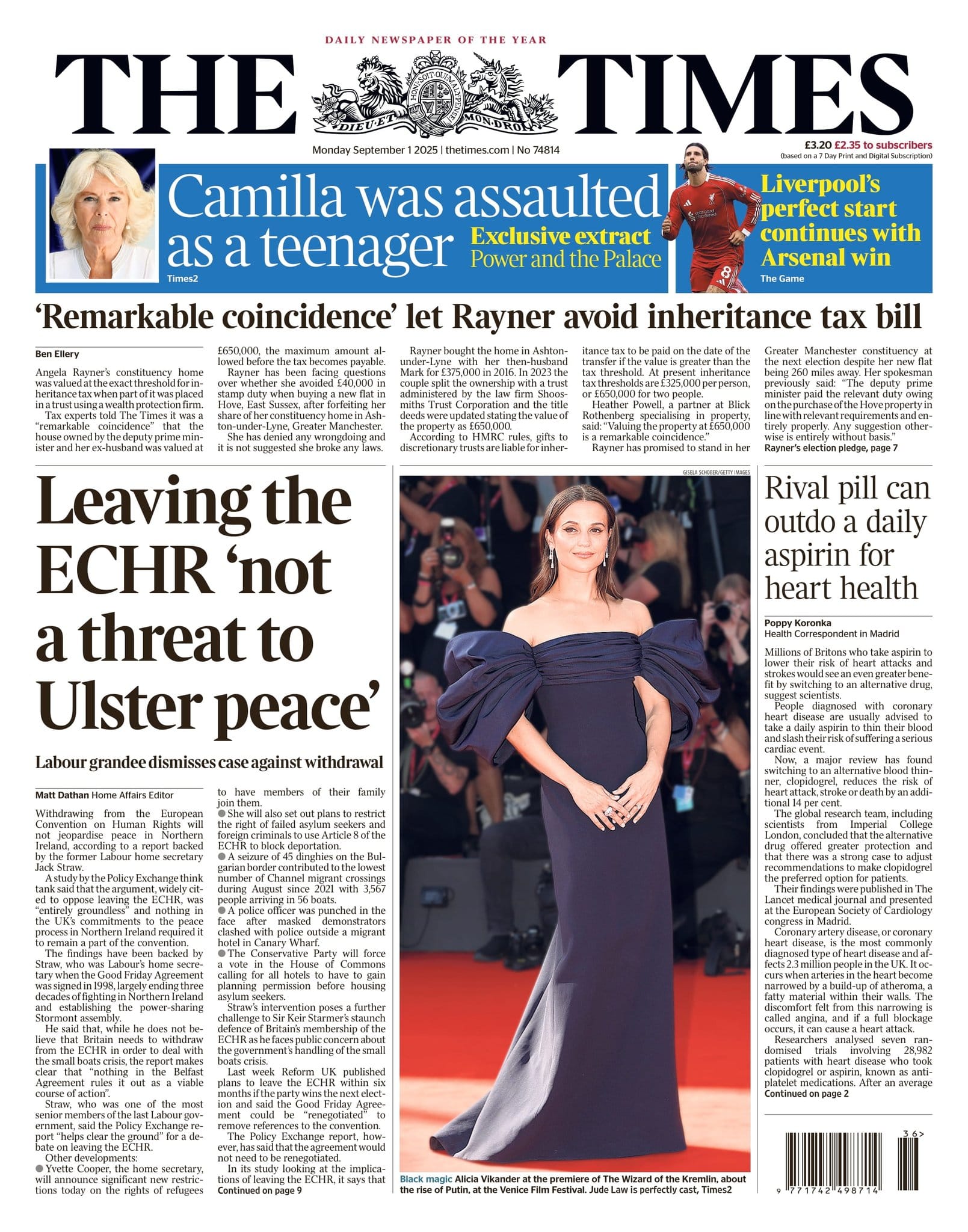 DAILY NEWSPAPER OF THE YEAR

THE TIMES

HONI SOIT QUI MAL Y PENSE
DIEU ET MON DROIT

Monday September 1 2025 | thetimes.com | No 74814

£3.20 £2.35 to subscribers
(based on a 7 Day Print and Digital Subscription)

Camilla was assaulted as a teenager

Exclusive extract
Power and the Palace

Times2

Liverpool's perfect start continues with Arsenal win

The Game

'Remarkable coincidence' let Rayner avoid inheritance tax bill

Ben Ellery

Angela Rayner's constituency home was valued at the exact threshold for inheritance tax when part of it was placed in a trust using a wealth protection firm.

Tax experts told The Times it was a "remarkable coincidence" that the house owned by the deputy prime minister and her ex-husband was valued at £650,000, the maximum amount allowed before the tax becomes payable.

Rayner has been facing questions over whether she avoided £40,000 in stamp duty when buying a new flat in Hove, East Sussex, after forfeiting her share of her constituency home in Ashton-under-Lyne, Greater Manchester.

She has denied any wrongdoing and it is not suggested she broke any laws.

Rayner bought the home in Ashton-under-Lyne with her then-husband Mark for £375,000 in 2016. In 2023 the couple split the ownership with a trust administered by the law firm Shoosmiths Trust Corporation and the title deeds were updated stating the value of the property as £650,000.

According to HMRC rules, gifts to discretionary trusts are liable for inheritance tax to be paid on the date of the transfer if the value is greater than the tax threshold. At present inheritance tax thresholds are £325,000 per person, or £650,000 for two people.

Heather Powell, a partner at Blick Rothenberg specialising in property, said: "Valuing the property at £650,000 is a remarkable coincidence."

Rayner has promised to stand in her Greater Manchester constituency at the next election despite her new flat being 260 miles away. Her spokesman previously said: "The deputy prime minister paid the relevant duty owing on the purchase of the Hove property in line with relevant requirements and entirely properly. Any suggestion otherwise is entirely without basis."

Rayner's election pledge, page 7

Leaving the ECHR 'not a threat to Ulster peace'

Labour grandee dismisses case against withdrawal

Matt Dathan Home Affairs Editor

Withdrawing from the European Convention on Human Rights will not jeopardise peace in Northern Ireland, according to a report backed by the former Labour home secretary Jack Straw.

A study by the Policy Exchange think tank said that the argument, widely cited to oppose leaving the ECHR, was "entirely groundless" and nothing in the UK's commitments to the peace process in Northern Ireland required it to remain a part of the convention.

The findings have been backed by Straw, who was Labour's home secretary when the Good Friday Agreement was signed in 1998, largely ending three decades of fighting in Northern Ireland and establishing the power-sharing Stormont assembly.

He said that, while he does not believe that Britain needs to withdraw from the ECHR in order to deal with the small boats crisis, the report makes clear that "nothing in the Belfast Agreement rules it out as a viable course of action".

Straw, who was one of the most senior members of the last Labour government, said the Policy Exchange report "helps clear the ground" for a debate on leaving the ECHR.

Other developments:

● Yvette Cooper, the home secretary, will announce significant new restrictions today on the rights of refugees to have members of their family join them.

● She will also set out plans to restrict the right of failed asylum seekers and foreign criminals to use Article 8 of the ECHR to block deportation.

● A seizure of 45 dinghies on the Bulgarian border contributed to the lowest number of Channel migrant crossings during August since 2021 with 3,567 people arriving in 56 boats.

● A police officer was punched in the face after masked demonstrators clashed with police outside a migrant hotel in Canary Wharf.

● The Conservative Party will force a vote in the House of Commons calling for all hotels to have to gain planning permission before housing asylum seekers.

Straw's intervention poses a further challenge to Sir Keir Starmer's staunch defence of Britain's membership of the ECHR as he faces public concern about the government's handling of the small boats crisis.

Last week Reform UK published plans to leave the ECHR within six months if the party wins the next election and said the Good Friday Agreement could be "renegotiated" to remove references to the convention.

The Policy Exchange report, however, has said that the agreement would not need to be renegotiated.

In its study looking at the implications of leaving the ECHR, it says that
Continued on page 9

GISELA SCHOBER/GETTY IMAGES

Black magic Alicia Vikander at the premiere of The Wizard of the Kremlin, about the rise of Putin, at the Venice Film Festival. Jude Law is perfectly cast, Times2

Rival pill can outdo a daily aspirin for heart health

Poppy Koronka
Health Correspondent in Madrid

Millions of Britons who take aspirin to lower their risk of heart attacks and strokes would see an even greater benefit by switching to an alternative drug, suggest scientists.

People diagnosed with coronary heart disease are usually advised to take a daily aspirin to thin their blood and slash their risk of suffering a serious cardiac event.

Now, a major review has found switching to an alternative blood thinner, clopidogrel, reduces the risk of heart attack, stroke or death by an additional 14 per cent.

The global research team, including scientists from Imperial College London, concluded that the alternative drug offered greater protection and that there was a strong case to adjust recommendations to make clopidogrel the preferred option for patients.

Their findings were published in The Lancet medical journal and presented at the European Society of Cardiology congress in Madrid.

Coronary artery disease, or coronary heart disease, is the most commonly diagnosed type of heart disease and affects 2.3 million people in the UK. It occurs when arteries in the heart become narrowed by a build-up of atheroma, a fatty material within their walls. The discomfort felt from this narrowing is called angina, and if a full blockage occurs, it can cause a heart attack.

Researchers analysed seven randomised trials involving 28,982 patients with heart disease who took clopidogrel or aspirin, known as antiplatelet medications. After an average
Continued on page 2

36>
9 771742 498714